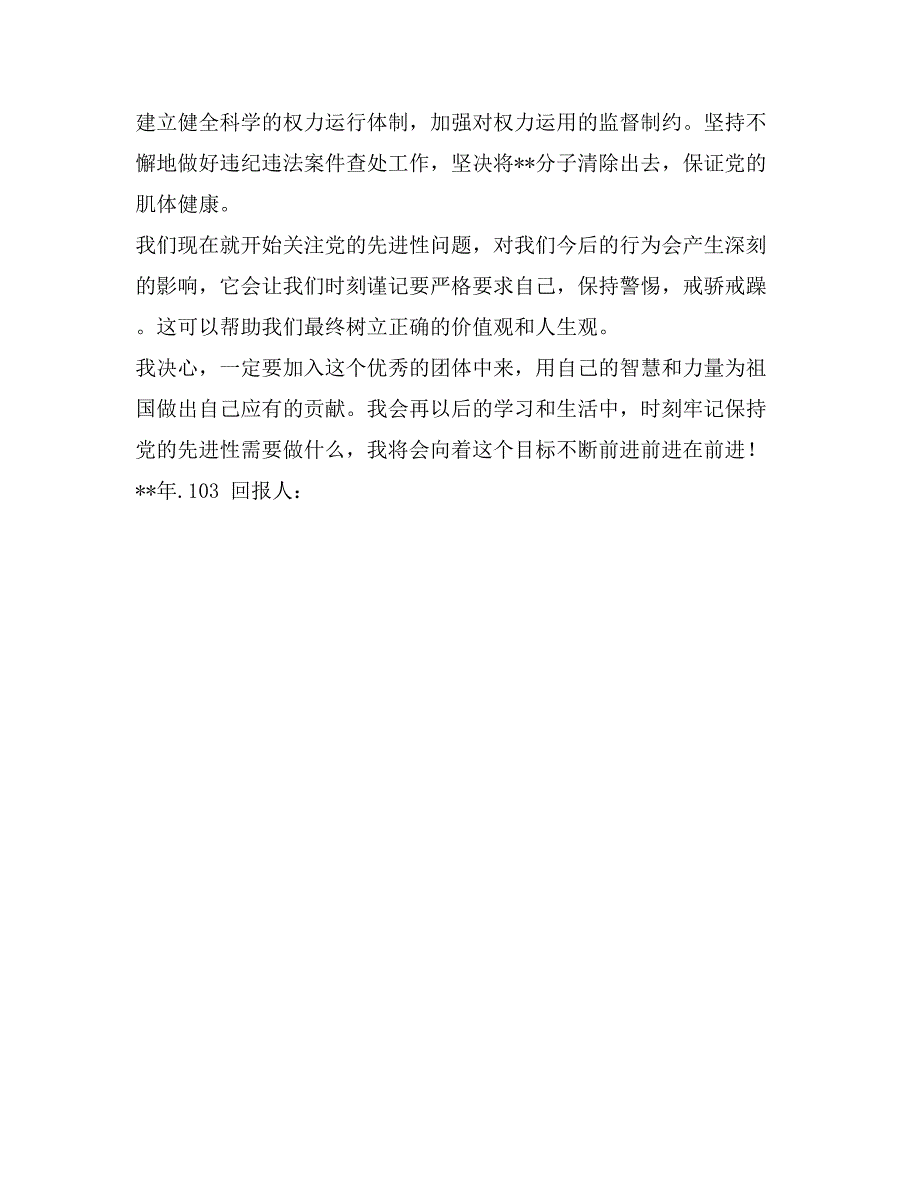 建立健全科学的权力运行体制，加强对权力运用的监督制约。坚持不懈地做好违纪违法案件查处工作，坚决将**分子清除出去，保证党的肌体健康。

我们现在就开始关注党的先进性问题，对我们今后的行为会产生深刻的影响，它会让我们时刻谨记要严格要求自己，保持警惕，戒骄戒躁。这可以帮助我们最终树立正确的价值观和人生观。

我决心，一定要加入这个优秀的团体中来，用自己的智慧和力量为祖国做出自己应有的贡献。我会再以后的学习和生活中，时刻牢记保持党的先进性需要做什么，我将会向着这个目标不断前进前进在前进！

**年.103 回报人：